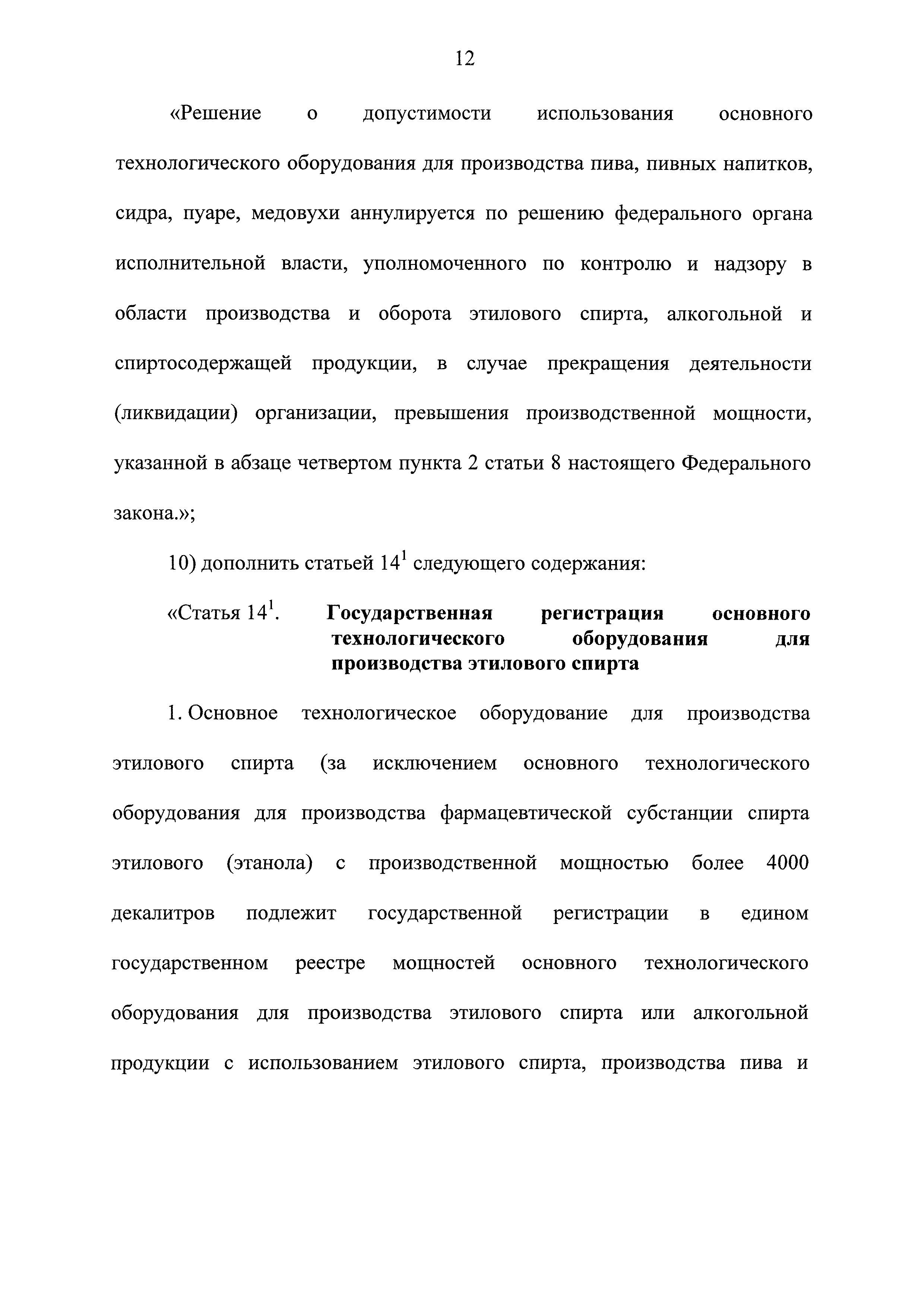 12

«Решение о допустимости использования основного технологического оборудования для производства пива, пивных напитков, сидра, пуаре, медовухи аннулируется по решению федерального органа исполнительной власти, уполномоченного по контролю и надзору в области производства и оборота этилового спирта, алкогольной и спиртосодержащей продукции, в случае прекращения деятельности (ликвидации) организации, превышения производственной мощности, указанной в абзаце четвертом пункта 2 статьи 8 настоящего Федерального закона.»;

10) дополнить статьей $14^1$ следующего содержания:

«Статья $14^1$. Государственная регистрация основного технологического оборудования для производства этилового спирта

1. Основное технологическое оборудование для производства этилового спирта (за исключением основного технологического оборудования для производства фармацевтической субстанции спирта этилового (этанола) с производственной мощностью более 4000 декалитров подлежит государственной регистрации в едином государственном реестре мощностей основного технологического оборудования для производства этилового спирта или алкогольной продукции с использованием этилового спирта, производства пива и